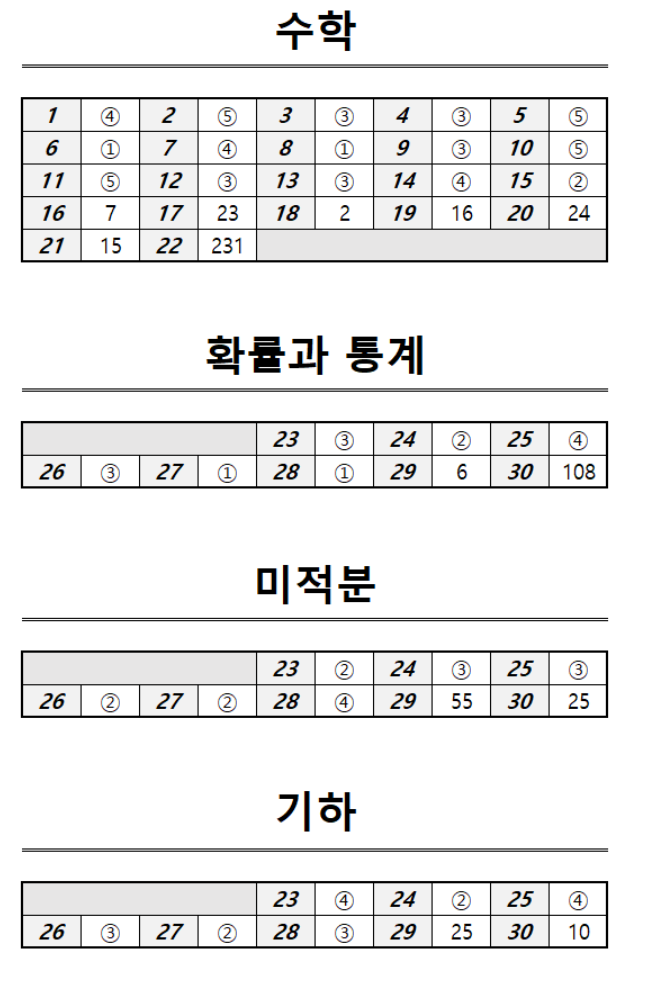 수학

| 1 | ④ | 2 | ⑤ | 3 | ③ | 4 | ③ | 5 | ⑤ |
|---|---|---|---|---|---|---|---|---|---|
| 6 | ① | 7 | ④ | 8 | ① | 9 | ③ | 10 | ⑤ |
| 11 | ⑤ | 12 | ③ | 13 | ③ | 14 | ④ | 15 | ② |
| 16 | 7 | 17 | 23 | 18 | 2 | 19 | 16 | 20 | 24 |
| 21 | 15 | 22 | 231 | | | | | | |

확률과 통계

| | | | | 23 | ③ | 24 | ② | 25 | ④ |
|---|---|---|---|---|---|---|---|---|---|
| 26 | ③ | 27 | ① | 28 | ① | 29 | 6 | 30 | 108 |

미적분

| | | | | 23 | ② | 24 | ③ | 25 | ③ |
|---|---|---|---|---|---|---|---|---|---|
| 26 | ② | 27 | ② | 28 | ④ | 29 | 55 | 30 | 25 |

기하

| | | | | 23 | ④ | 24 | ② | 25 | ④ |
|---|---|---|---|---|---|---|---|---|---|
| 26 | ③ | 27 | ② | 28 | ③ | 29 | 25 | 30 | 10 |